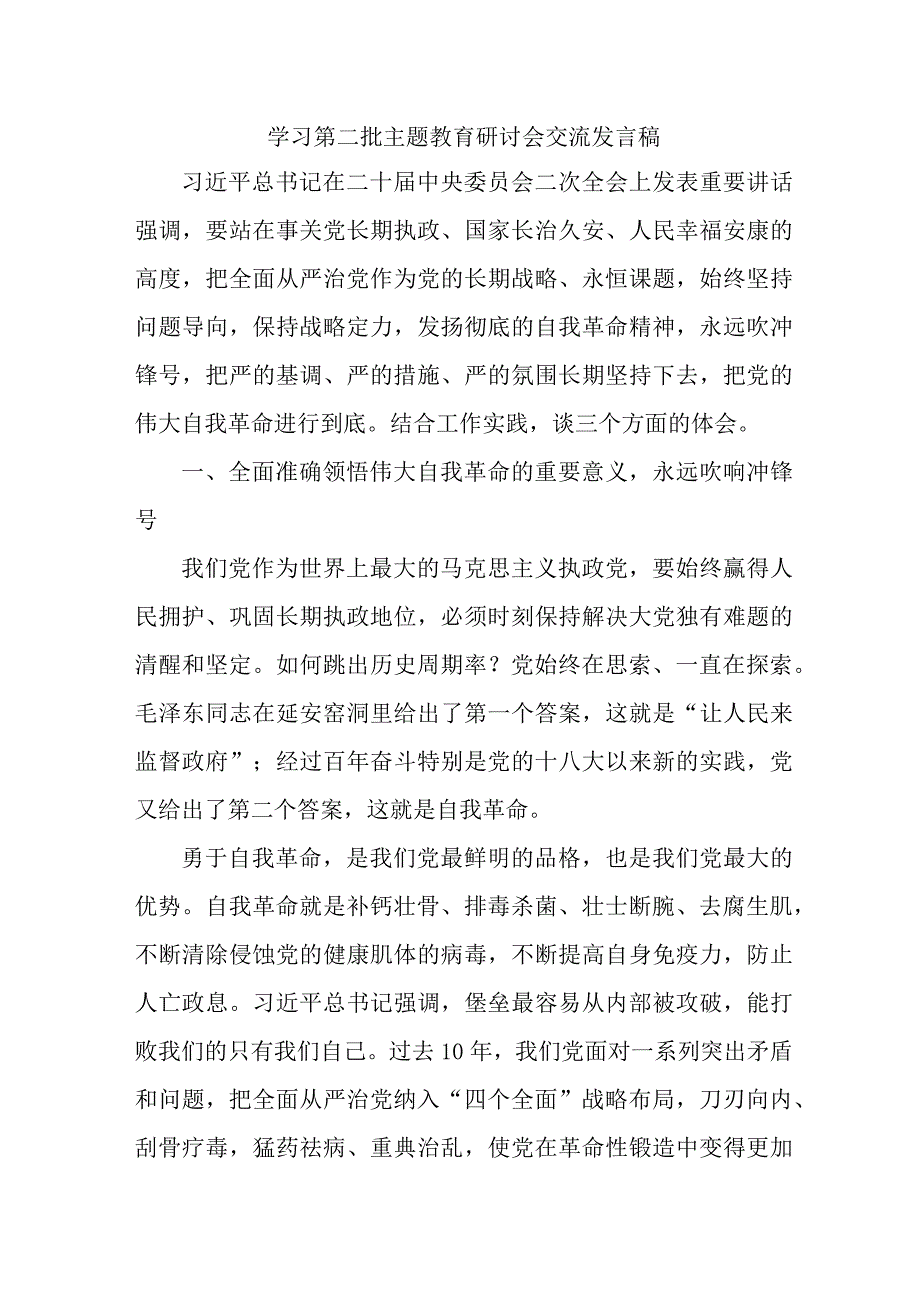 学习第二批主题教育研讨会交流发言稿

习近平总书记在二十届中央委员会二次全会上发表重要讲话强调，要站在事关党长期执政、国家长治久安、人民幸福安康的高度，把全面从严治党作为党的长期战略、永恒课题，始终坚持问题导向，保持战略定力，发扬彻底的自我革命精神，永远吹冲锋号，把严的基调、严的措施、严的氛围长期坚持下去，把党的伟大自我革命进行到底。结合工作实践，谈三个方面的体会。

一、全面准确领悟伟大自我革命的重要意义，永远吹响冲锋号

我们党作为世界上最大的马克思主义执政党，要始终赢得人民拥护、巩固长期执政地位，必须时刻保持解决大党独有难题的清醒和坚定。如何跳出历史周期率？党始终在思索、一直在探索。毛泽东同志在延安窑洞里给出了第一个答案，这就是“让人民来监督政府”；经过百年奋斗特别是党的十八大以来新的实践，党又给出了第二个答案，这就是自我革命。

勇于自我革命，是我们党最鲜明的品格，也是我们党最大的优势。自我革命就是补钙壮骨、排毒杀菌、壮士断腕、去腐生肌，不断清除侵蚀党的健康肌体的病毒，不断提高自身免疫力，防止人亡政息。习近平总书记强调，堡垒最容易从内部被攻破，能打败我们的只有我们自己。过去10年，我们党面对一系列突出矛盾和问题，把全面从严治党纳入“四个全面”战略布局，刀刃向内、刮骨疗毒，猛药祛病、重典治乱，使党在革命性锻造中变得更加